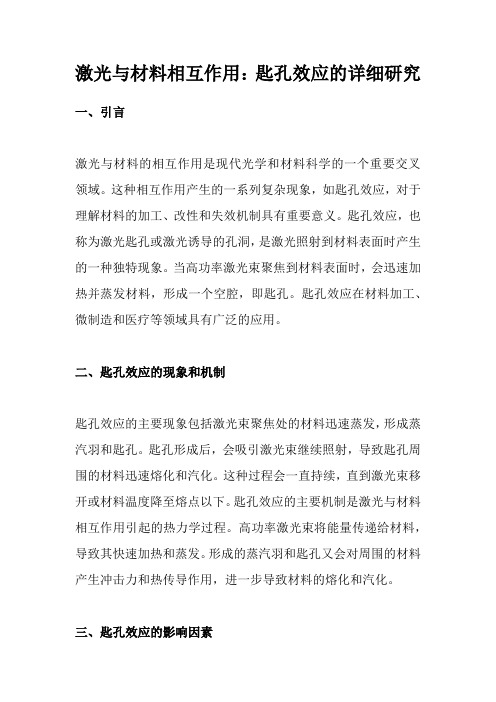 激光与材料相互作用：匙孔效应的详细研究

一、引言

激光与材料的相互作用是现代光学和材料科学的一个重要交叉领域。这种相互作用产生的一系列复杂现象，如匙孔效应，对于理解材料的加工、改性和失效机制具有重要意义。匙孔效应，也称为激光匙孔或激光诱导的孔洞，是激光照射到材料表面时产生的一种独特现象。当高功率激光束聚焦到材料表面时，会迅速加热并蒸发材料，形成一个空腔，即匙孔。匙孔效应在材料加工、微制造和医疗等领域具有广泛的应用。

二、匙孔效应的现象和机制

匙孔效应的主要现象包括激光束聚焦处的材料迅速蒸发，形成蒸汽羽和匙孔。匙孔形成后，会吸引激光束继续照射，导致匙孔周围的材料迅速熔化和汽化。这种过程会一直持续，直到激光束移开或材料温度降至熔点以下。匙孔效应的主要机制是激光与材料相互作用引起的热力学过程。高功率激光束将能量传递给材料，导致其快速加热和蒸发。形成的蒸汽羽和匙孔又会对周围的材料产生冲击力和热传导作用，进一步导致材料的熔化和汽化。

三、匙孔效应的影响因素